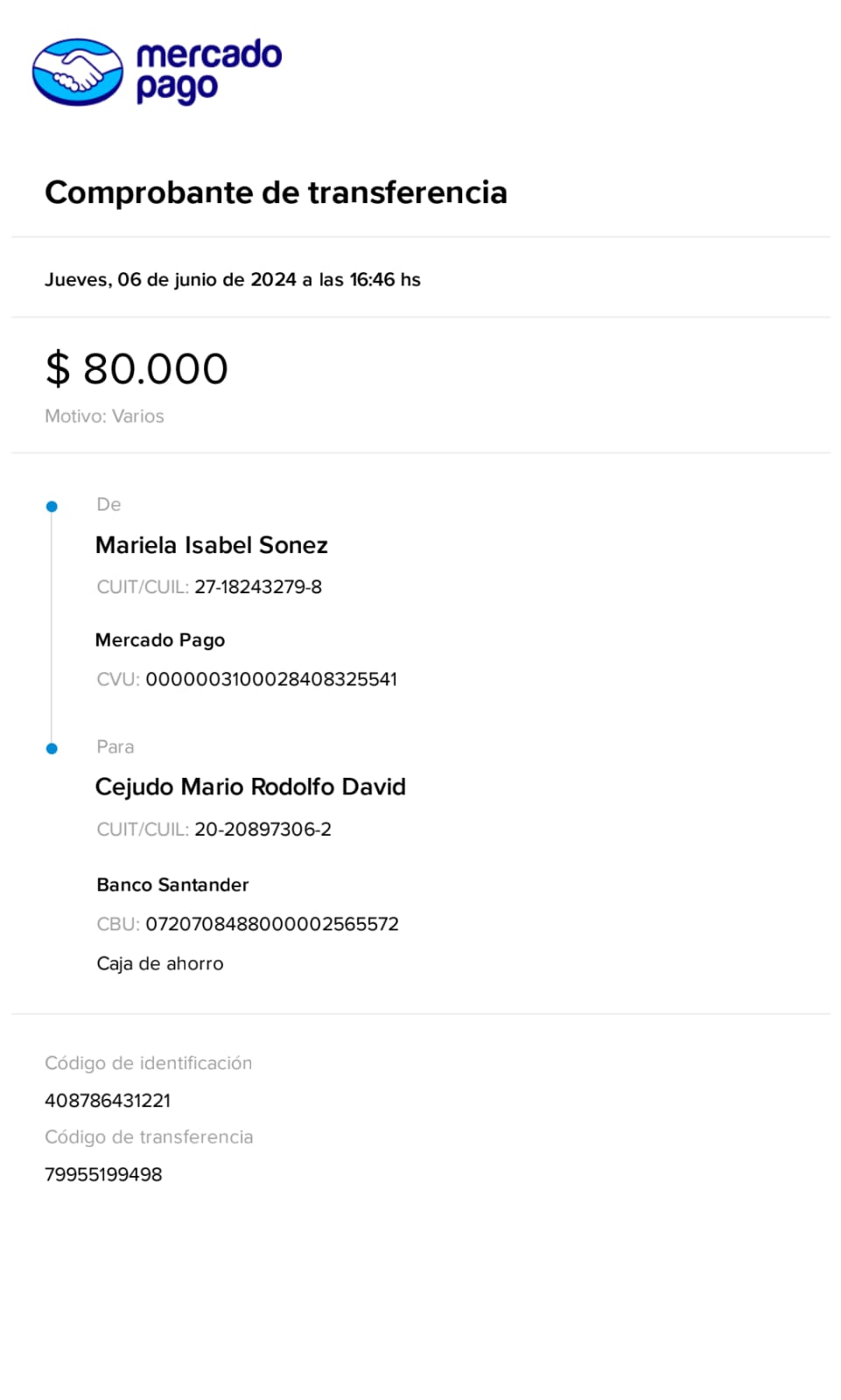 mercado pago

Comprobante de transferencia

Jueves, 06 de junio de 2024 a las 16:46 hs

$ 80.000

Motivo: Varios

De

Mariela Isabel Sonez

CUIT/CUIL: 27-18243279-8

Mercado Pago

CVU: 0000003100028408325541

Para

Cejudo Mario Rodolfo David

CUIT/CUIL: 20-20897306-2

Banco Santander

CBU: 0720708488000002565572

Caja de ahorro

Código de identificación

408786431221

Código de transferencia

79955199498